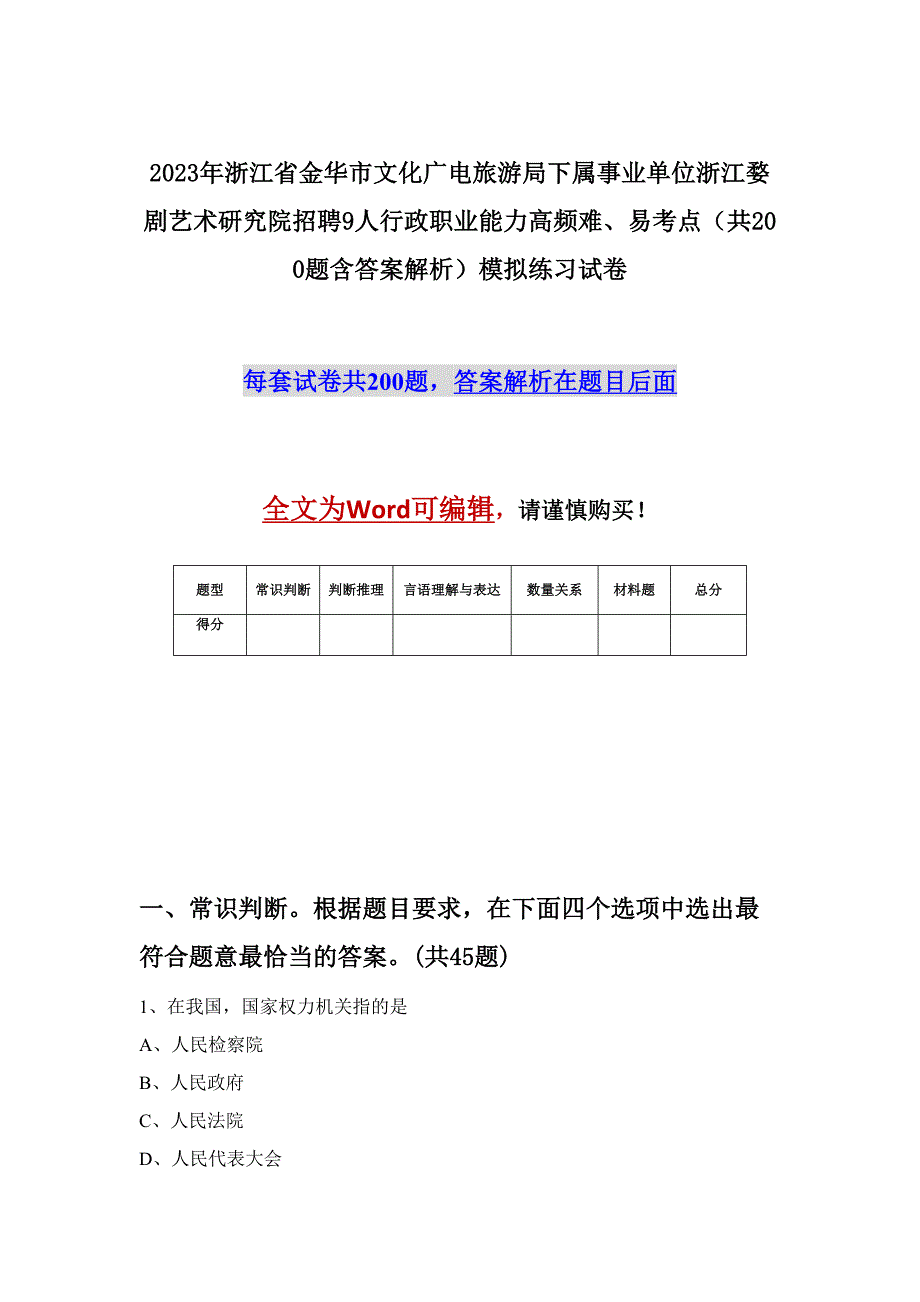 2023年浙江省金华市文化广电旅游局下属事业单位浙江婺剧艺术研究院招聘9人行政职业能力高频难、易考点（共200题含答案解析）模拟练习试卷

每套试卷共200题，答案解析在题目后面

全文为Word可编辑，请谨慎购买！

| 题型 | 常识判断 | 判断推理 | 言语理解与表达 | 数量关系 | 材料题 | 总分 |
|---|---|---|---|---|---|---|
| 得分 |  |  |  |  |  |  |

一、常识判断。根据题目要求，在下面四个选项中选出最符合题意最恰当的答案。(共45题)

1、在我国，国家权力机关指的是

A、人民检察院

B、人民政府

C、人民法院

D、人民代表大会